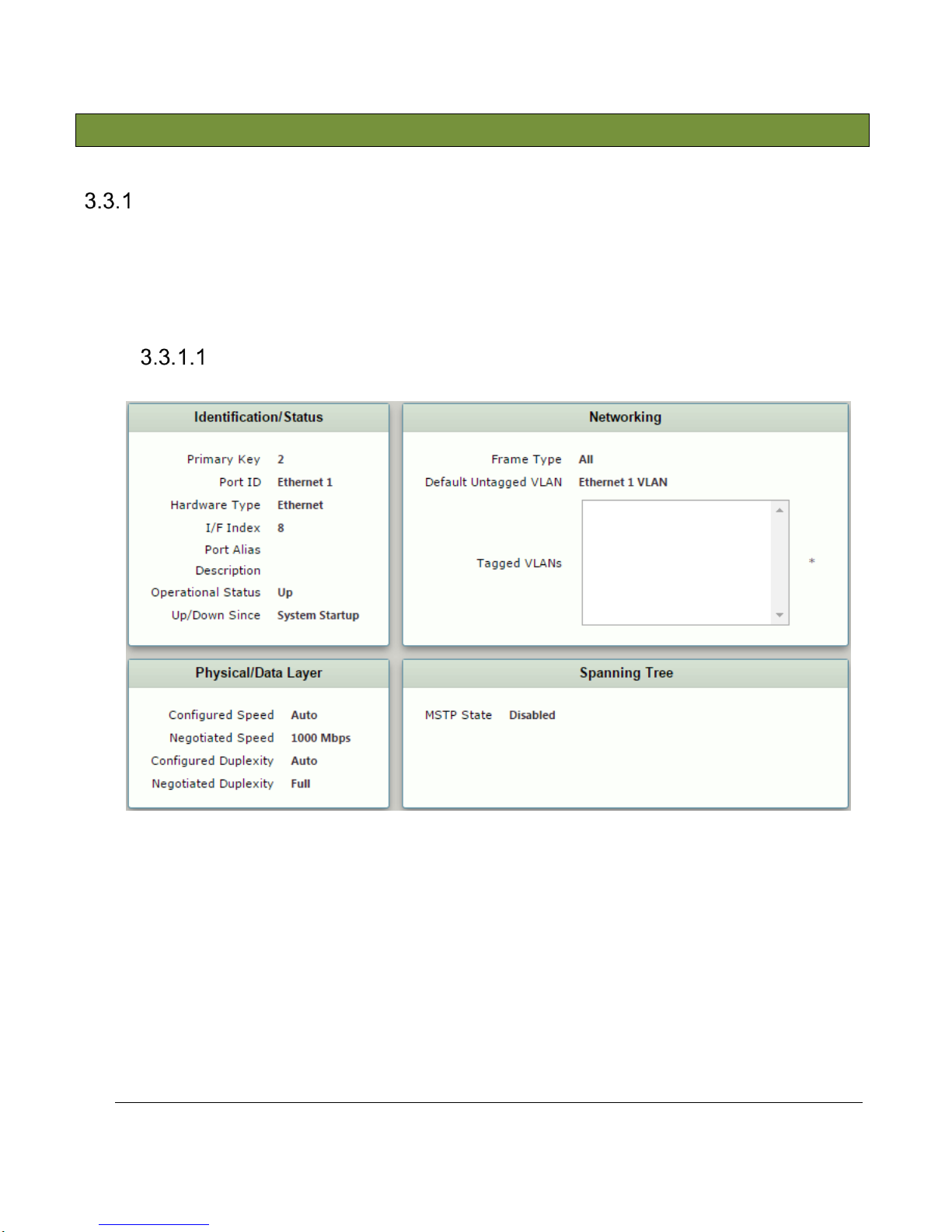 3.3.1

3.3.1.1

Identification/Status

Primary Key 2
Port ID Ethernet 1
Hardware Type Ethernet
I/F Index 8
Port Alias
Description
Operational Status Up
Up/Down Since System Startup

Networking

Frame Type All
Default Untagged VLAN Ethernet 1 VLAN
Tagged VLANs *

Physical/Data Layer

Configured Speed Auto
Negotiated Speed 1000 Mbps
Configured Duplexity Auto
Negotiated Duplexity Full

Spanning Tree

MSTP State Disabled